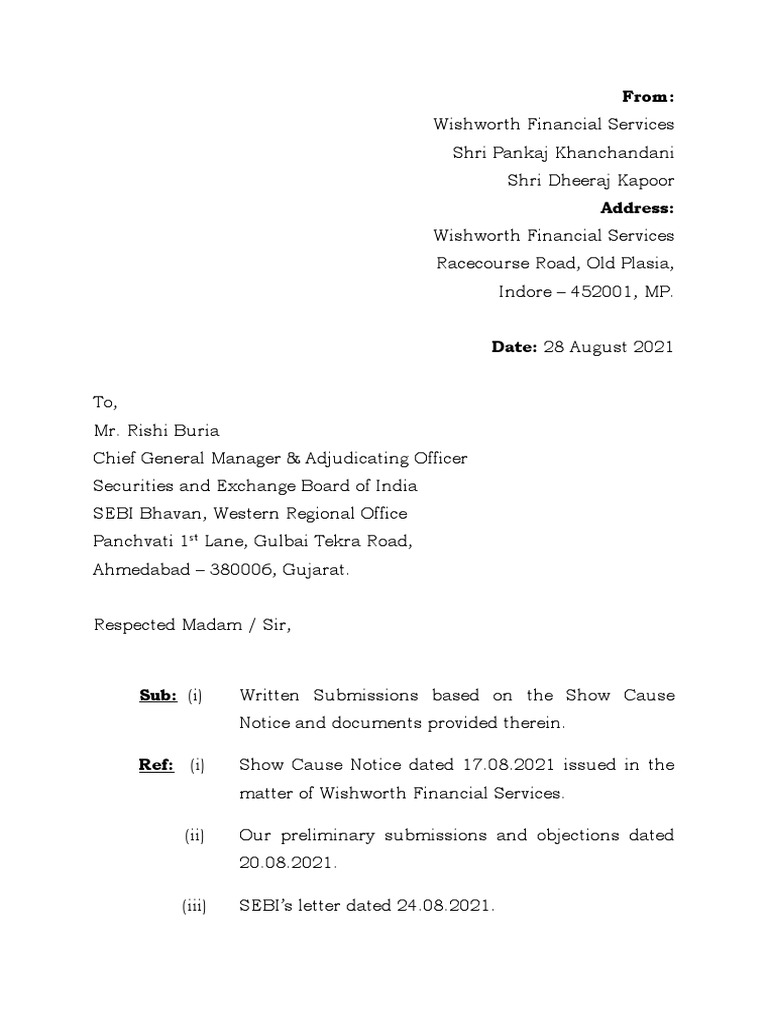 From:
Wishworth Financial Services
Shri Pankaj Khanchandani
Shri Dheeraj Kapoor
Address:
Wishworth Financial Services
Racecourse Road, Old Plasia,
Indore – 452001, MP.

Date: 28 August 2021

To,
Mr. Rishi Buria
Chief General Manager & Adjudicating Officer
Securities and Exchange Board of India
SEBI Bhavan, Western Regional Office
Panchvati 1$^{st}$ Lane, Gulbai Tekra Road,
Ahmedabad – 380006, Gujarat.

Respected Madam / Sir,

Sub: (i) Written Submissions based on the Show Cause Notice and documents provided therein.

Ref: (i) Show Cause Notice dated 17.08.2021 issued in the matter of Wishworth Financial Services.

(ii) Our preliminary submissions and objections dated 20.08.2021.

(iii) SEBI's letter dated 24.08.2021.